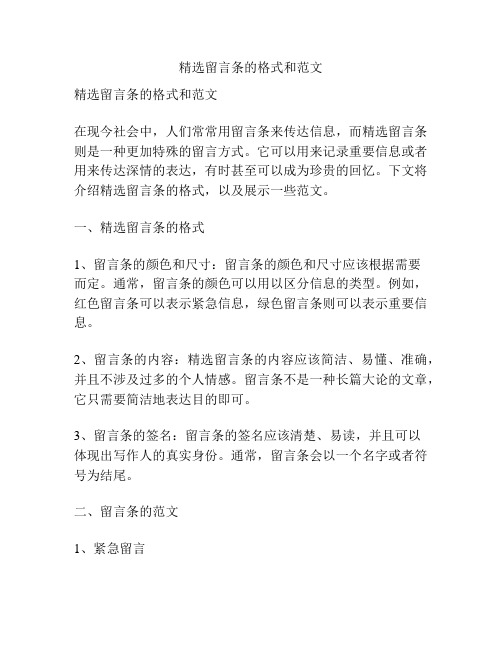 精选留言条的格式和范文

精选留言条的格式和范文

在现今社会中，人们常常用留言条来传达信息，而精选留言条则是一种更加特殊的留言方式。它可以用来记录重要信息或者用来传达深情的表达，有时甚至可以成为珍贵的回忆。下文将介绍精选留言条的格式，以及展示一些范文。

一、精选留言条的格式

1、留言条的颜色和尺寸：留言条的颜色和尺寸应该根据需要而定。通常，留言条的颜色可以用以区分信息的类型。例如，红色留言条可以表示紧急信息，绿色留言条则可以表示重要信息。

2、留言条的内容：精选留言条的内容应该简洁、易懂、准确，并且不涉及过多的个人情感。留言条不是一种长篇大论的文章，它只需要简洁地表达目的即可。

3、留言条的签名：留言条的签名应该清楚、易读，并且可以体现出写作人的真实身份。通常，留言条会以一个名字或者符号为结尾。

二、留言条的范文

1、紧急留言